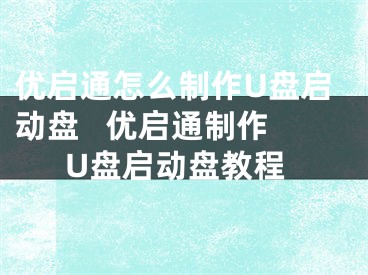 优启通怎么制作U盘启动盘 优启通制作U盘启动盘教程